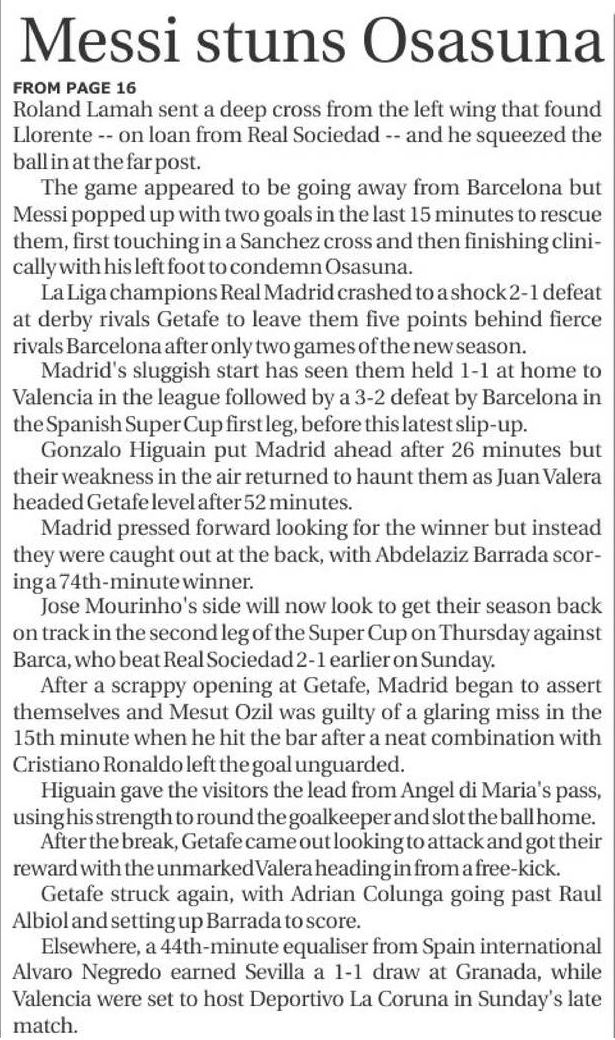 Messi stuns Osasuna

FROM PAGE 16
Roland Lamah sent a deep cross from the left wing that found Llorente -- on loan from Real Sociedad -- and he squeezed the ball in at the far post.

The game appeared to be going away from Barcelona but Messi popped up with two goals in the last 15 minutes to rescue them, first touching in a Sanchez cross and then finishing clinically with his left foot to condemn Osasuna.

La Liga champions Real Madrid crashed to a shock 2-1 defeat at derby rivals Getafe to leave them five points behind fierce rivals Barcelona after only two games of the new season.

Madrid's sluggish start has seen them held 1-1 at home to Valencia in the league followed by a 3-2 defeat by Barcelona in the Spanish Super Cup first leg, before this latest slip-up.

Gonzalo Higuain put Madrid ahead after 26 minutes but their weakness in the air returned to haunt them as Juan Valera headed Getafe level after 52 minutes.

Madrid pressed forward looking for the winner but instead they were caught out at the back, with Abdelaziz Barrada scoring a 74th-minute winner.

Jose Mourinho's side will now look to get their season back on track in the second leg of the Super Cup on Thursday against Barca, who beat Real Sociedad 2-1 earlier on Sunday.

After a scrappy opening at Getafe, Madrid began to assert themselves and Mesut Ozil was guilty of a glaring miss in the 15th minute when he hit the bar after a neat combination with Cristiano Ronaldo left the goal unguarded.

Higuain gave the visitors the lead from Angel di Maria's pass, using his strength to round the goalkeeper and slot the ball home.

After the break, Getafe came out looking to attack and got their reward with the unmarked Valera heading in from a free-kick.

Getafe struck again, with Adrian Colunga going past Raul Albiol and setting up Barrada to score.

Elsewhere, a 44th-minute equaliser from Spain international Alvaro Negredo earned Sevilla a 1-1 draw at Granada, while Valencia were set to host Deportivo La Coruna in Sunday's late match.